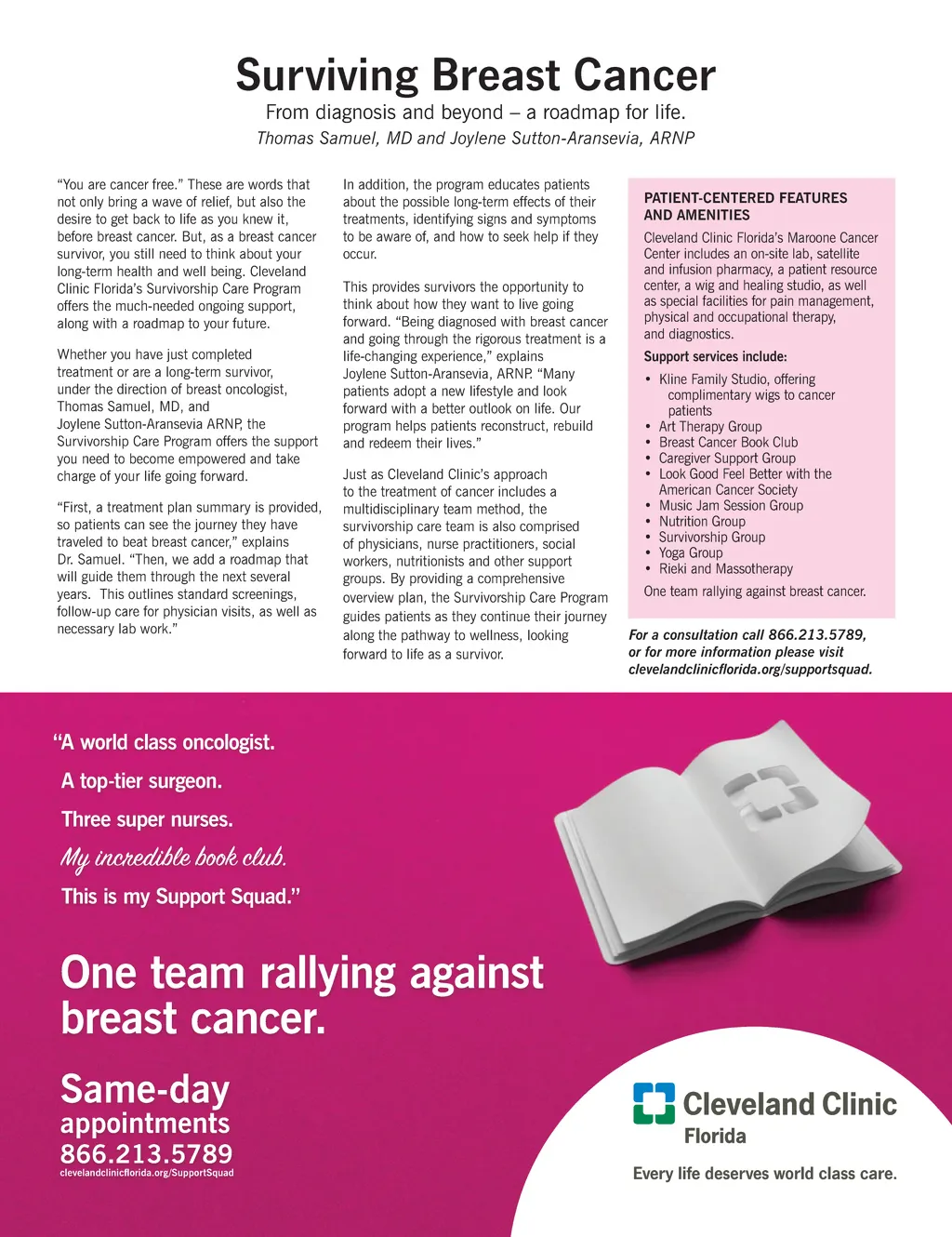 Surviving Breast Cancer

From diagnosis and beyond – a roadmap for life.

Thomas Samuel, MD and Joylene Sutton-Aransevia, ARNP

"You are cancer free." These are words that not only bring a wave of relief, but also the desire to get back to life as you knew it, before breast cancer. But, as a breast cancer survivor, you still need to think about your long-term health and well being. Cleveland Clinic Florida's Survivorship Care Program offers the much-needed ongoing support, along with a roadmap to your future.

Whether you have just completed treatment or are a long-term survivor, under the direction of breast oncologist, Thomas Samuel, MD, and Joylene Sutton-Aransevia ARNP, the Survivorship Care Program offers the support you need to become empowered and take charge of your life going forward.

"First, a treatment plan summary is provided, so patients can see the journey they have traveled to beat breast cancer," explains Dr. Samuel. "Then, we add a roadmap that will guide them through the next several years. This outlines standard screenings, follow-up care for physician visits, as well as necessary lab work."

In addition, the program educates patients about the possible long-term effects of their treatments, identifying signs and symptoms to be aware of, and how to seek help if they occur.

This provides survivors the opportunity to think about how they want to live going forward. "Being diagnosed with breast cancer and going through the rigorous treatment is a life-changing experience," explains Joylene Sutton-Aransevia, ARNP. "Many patients adopt a new lifestyle and look forward with a better outlook on life. Our program helps patients reconstruct, rebuild and redeem their lives."

Just as Cleveland Clinic's approach to the treatment of cancer includes a multidisciplinary team method, the survivorship care team is also comprised of physicians, nurse practitioners, social workers, nutritionists and other support groups. By providing a comprehensive overview plan, the Survivorship Care Program guides patients as they continue their journey along the pathway to wellness, looking forward to life as a survivor.

PATIENT-CENTERED FEATURES AND AMENITIES

Cleveland Clinic Florida's Maroone Cancer Center includes an on-site lab, satellite and infusion pharmacy, a patient resource center, a wig and healing studio, as well as special facilities for pain management, physical and occupational therapy, and diagnostics.

Support services include:

• Kline Family Studio, offering complimentary wigs to cancer patients
• Art Therapy Group
• Breast Cancer Book Club
• Caregiver Support Group
• Look Good Feel Better with the American Cancer Society
• Music Jam Session Group
• Nutrition Group
• Survivorship Group
• Yoga Group
• Rieki and Massotherapy

One team rallying against breast cancer.

For a consultation call 866.213.5789, or for more information please visit clevelandclinicflorida.org/supportsquad.

"A world class oncologist.
A top-tier surgeon.
Three super nurses.
My incredible book club.
This is my Support Squad."

One team rallying against breast cancer.

Same-day appointments
866.213.5789
clevelandclinicflorida.org/SupportSquad

Cleveland Clinic Florida

Every life deserves world class care.